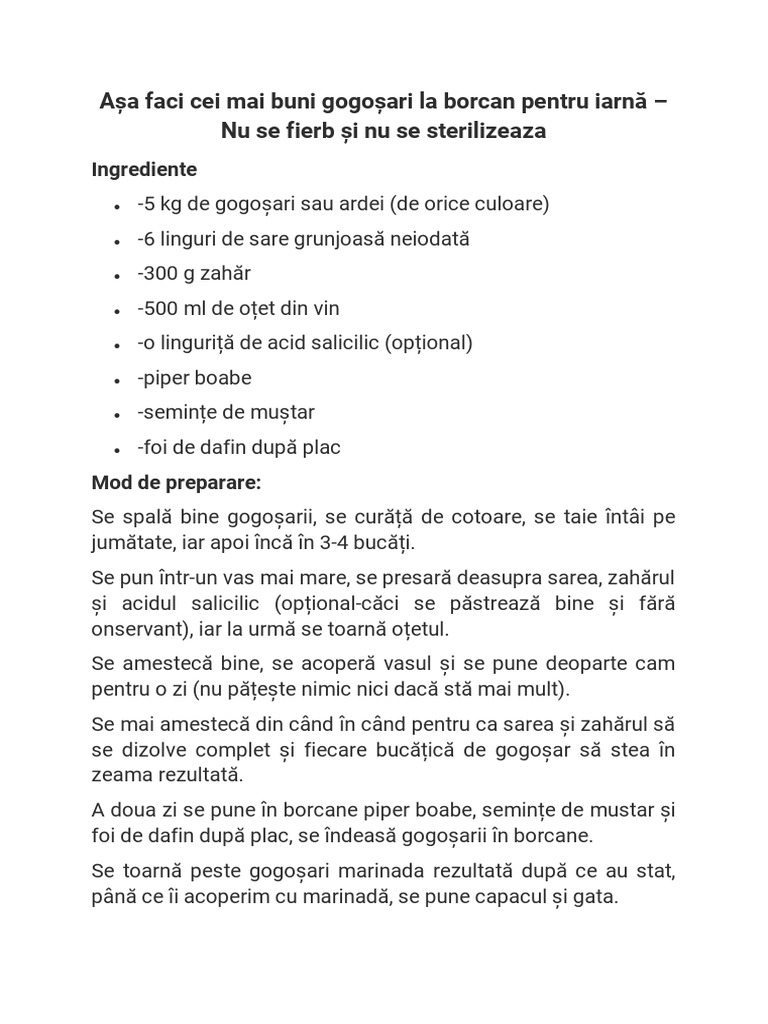 Așa faci cei mai buni gogoșari la borcan pentru iarnă – Nu se fierb și nu se sterilizeaza

Ingrediente

- -5 kg de gogoșari sau ardei (de orice culoare)
- -6 linguri de sare grunjoasă neiodată
- -300 g zahăr
- -500 ml de oțet din vin
- -o linguriță de acid salicilic (opțional)
- -piper boabe
- -semințe de muștar
- -foi de dafin după plac

Mod de preparare:

Se spală bine gogoșarii, se curăță de cotoare, se taie întâi pe jumătate, iar apoi încă în 3-4 bucăți.

Se pun într-un vas mai mare, se presară deasupra sarea, zahărul și acidul salicilic (opțional-căci se păstrează bine și fără onservant), iar la urmă se toarnă oțetul.

Se amestecă bine, se acoperă vasul și se pune deoparte cam pentru o zi (nu pățește nimic nici dacă stă mai mult).

Se mai amestecă din când în când pentru ca sarea și zahărul să se dizolve complet și fiecare bucățică de gogoșar să stea în zeama rezultată.

A doua zi se pune în borcane piper boabe, semințe de mustar și foi de dafin după plac, se îndeasă gogoșarii în borcane.

Se toarnă peste gogoșari marinada rezultată după ce au stat, până ce îi acoperim cu marinadă, se pune capacul și gata.